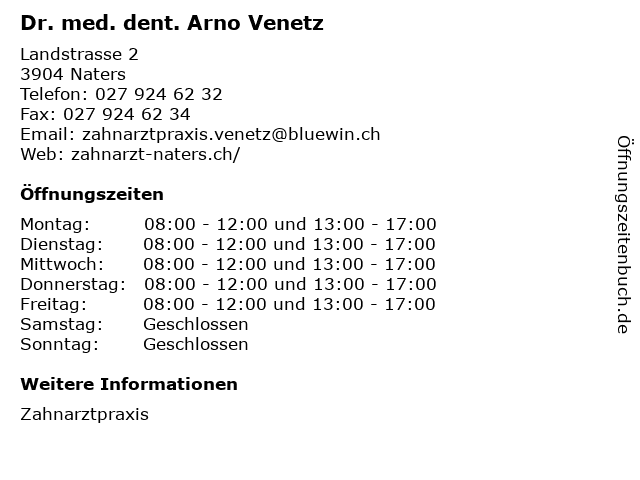 Dr. med. dent. Arno Venetz

Landstrasse 2
3904 Naters
Telefon: 027 924 62 32
Fax: 027 924 62 34
Email: zahnarztpraxis.venetz@bluewin.ch
Web: zahnarzt-naters.ch/

Öffnungszeiten

Montag: 08:00 - 12:00 und 13:00 - 17:00
Dienstag: 08:00 - 12:00 und 13:00 - 17:00
Mittwoch: 08:00 - 12:00 und 13:00 - 17:00
Donnerstag: 08:00 - 12:00 und 13:00 - 17:00
Freitag: 08:00 - 12:00 und 13:00 - 17:00
Samstag: Geschlossen
Sonntag: Geschlossen

Weitere Informationen

Zahnarztpraxis

Öffnungszeitenbuch.de